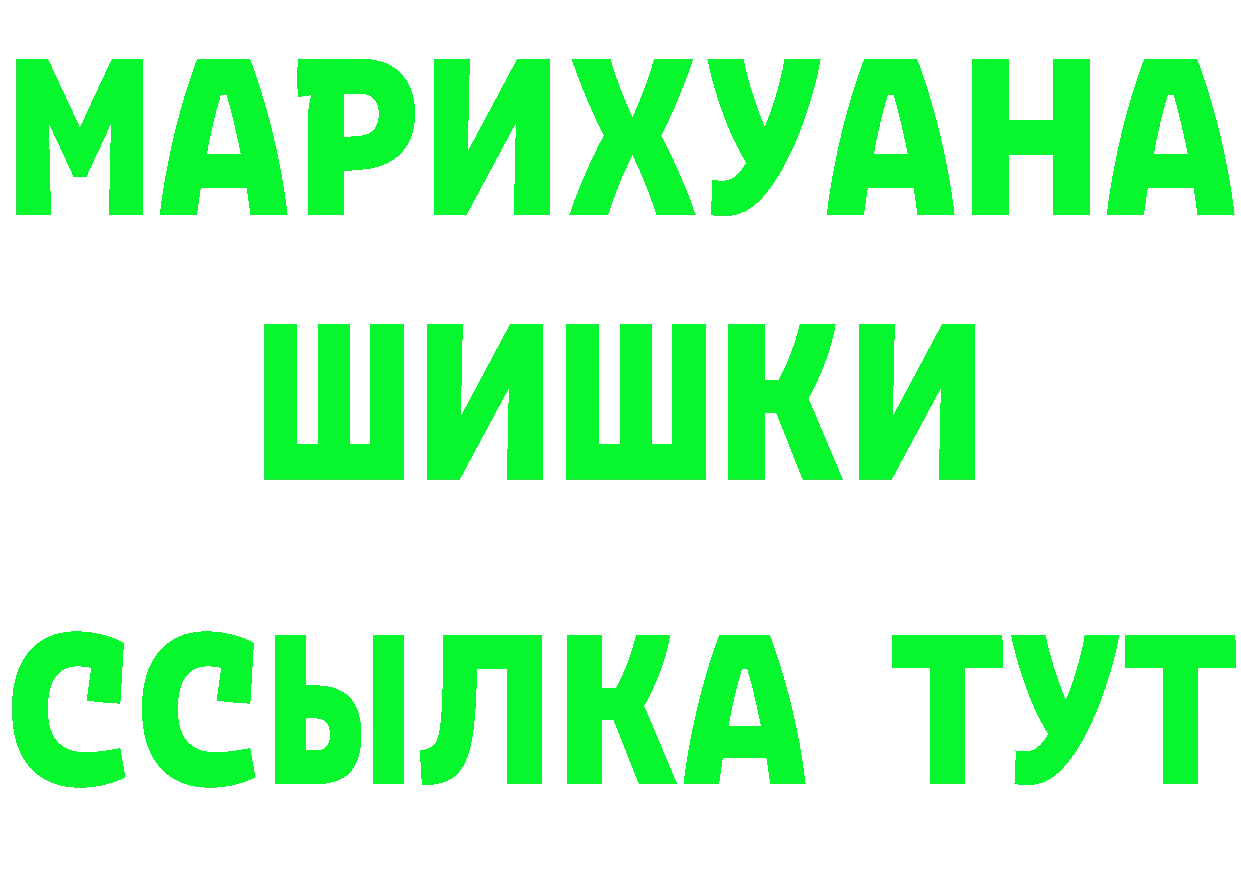 МАРИХУАНА
ШИШКИ
ССЫЛКА ТУТ